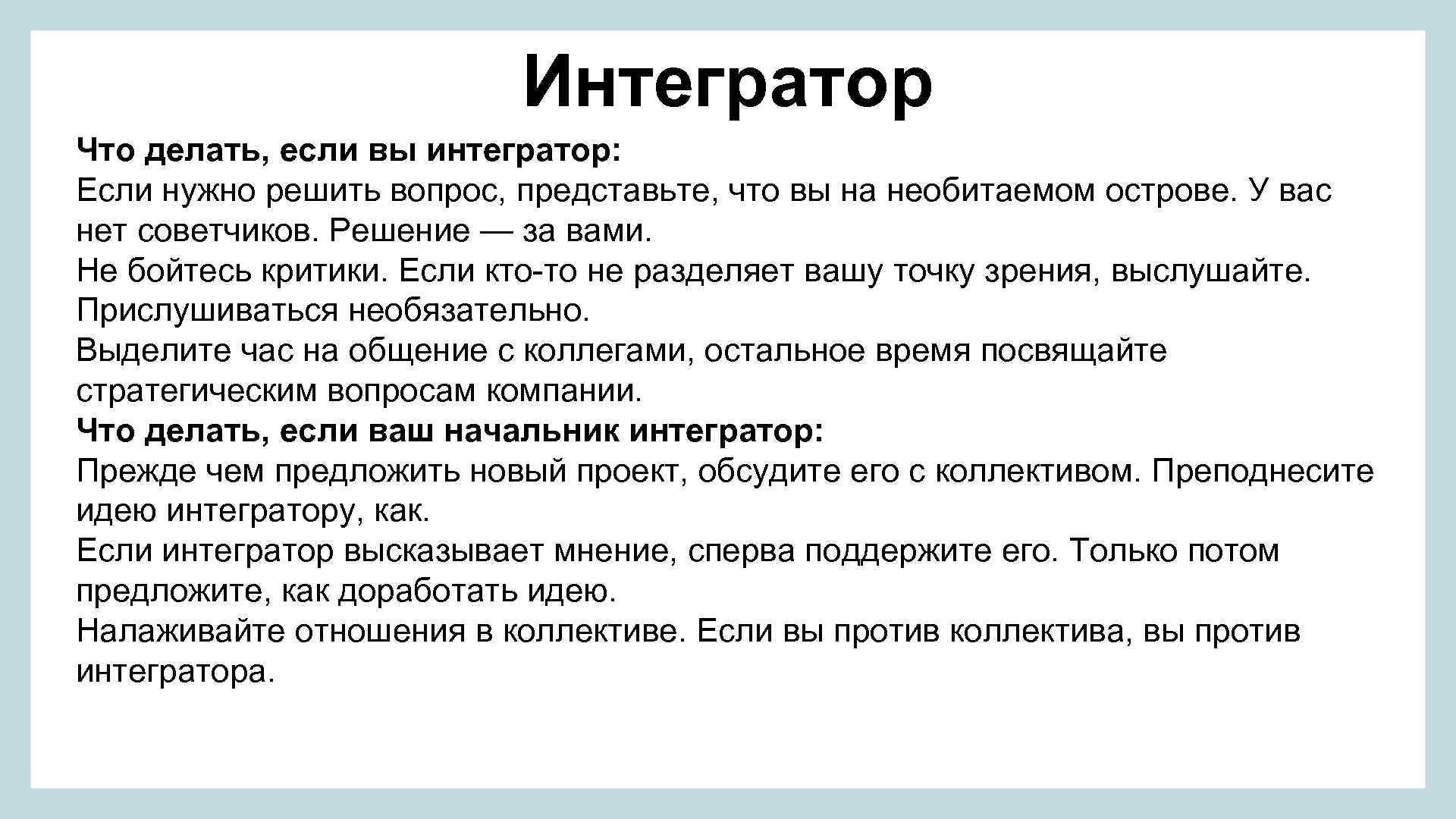 Интегратор

Что делать, если вы интегратор:
Если нужно решить вопрос, представьте, что вы на необитаемом острове. У вас нет советчиков. Решение — за вами.
Не бойтесь критики. Если кто-то не разделяет вашу точку зрения, выслушайте. Прислушиваться необязательно.
Выделите час на общение с коллегами, остальное время посвящайте стратегическим вопросам компании.
Что делать, если ваш начальник интегратор:
Прежде чем предложить новый проект, обсудите его с коллективом. Преподнесите идею интегратору, как.
Если интегратор высказывает мнение, сперва поддержите его. Только потом предложите, как доработать идею.
Налаживайте отношения в коллективе. Если вы против коллектива, вы против интегратора.